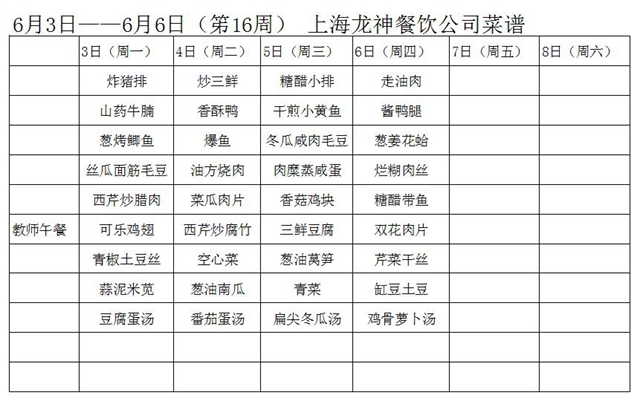 6月3日——6月6日（第16周） 上海龙神餐饮公司菜谱

|  | 3日（周一） | 4日（周二） | 5日（周三） | 6日（周四） | 7日（周五） | 8日（周六） |
|---|---|---|---|---|---|---|
|  | 炸猪排 | 炒三鲜 | 糖醋小排 | 走油肉 |  |  |
|  | 山药牛腩 | 香酥鸭 | 干煎小黄鱼 | 酱鸭腿 |  |  |
|  | 葱烤鲫鱼 | 爆鱼 | 冬瓜咸肉毛豆 | 葱姜花蛤 |  |  |
|  | 丝瓜面筋毛豆 | 油方烧肉 | 肉糜蒸咸蛋 | 烂糊肉丝 |  |  |
|  | 西芹炒腊肉 | 菜瓜肉片 | 香菇鸡块 | 糖醋带鱼 |  |  |
| 教师午餐 | 可乐鸡翅 | 西芹炒腐竹 | 三鲜豆腐 | 双花肉片 |  |  |
|  | 青椒土豆丝 | 空心菜 | 葱油莴笋 | 芹菜干丝 |  |  |
|  | 蒜泥米苋 | 葱油南瓜 | 青菜 | 缸豆土豆 |  |  |
|  | 豆腐蛋汤 | 番茄蛋汤 | 扁尖冬瓜汤 | 鸡骨萝卜汤 |  |  |
|  |  |  |  |  |  |  |
|  |  |  |  |  |  |  |